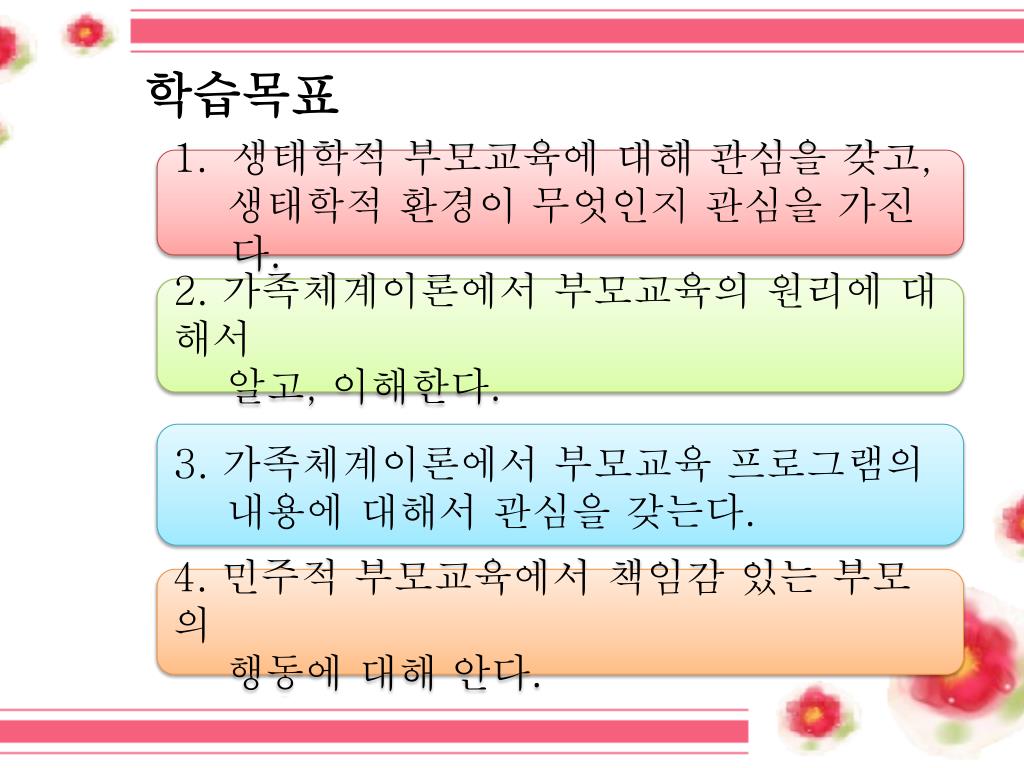 학습목표

1. 생태학적 부모교육에 대해 관심을 갖고, 생태학적 환경이 무엇인지 관심을 가진다.

2. 가족체계이론에서 부모교육의 원리에 대해서 알고, 이해한다.

3. 가족체계이론에서 부모교육 프로그램의 내용에 대해서 관심을 갖는다.

4. 민주적 부모교육에서 책임감 있는 부모의 행동에 대해 안다.